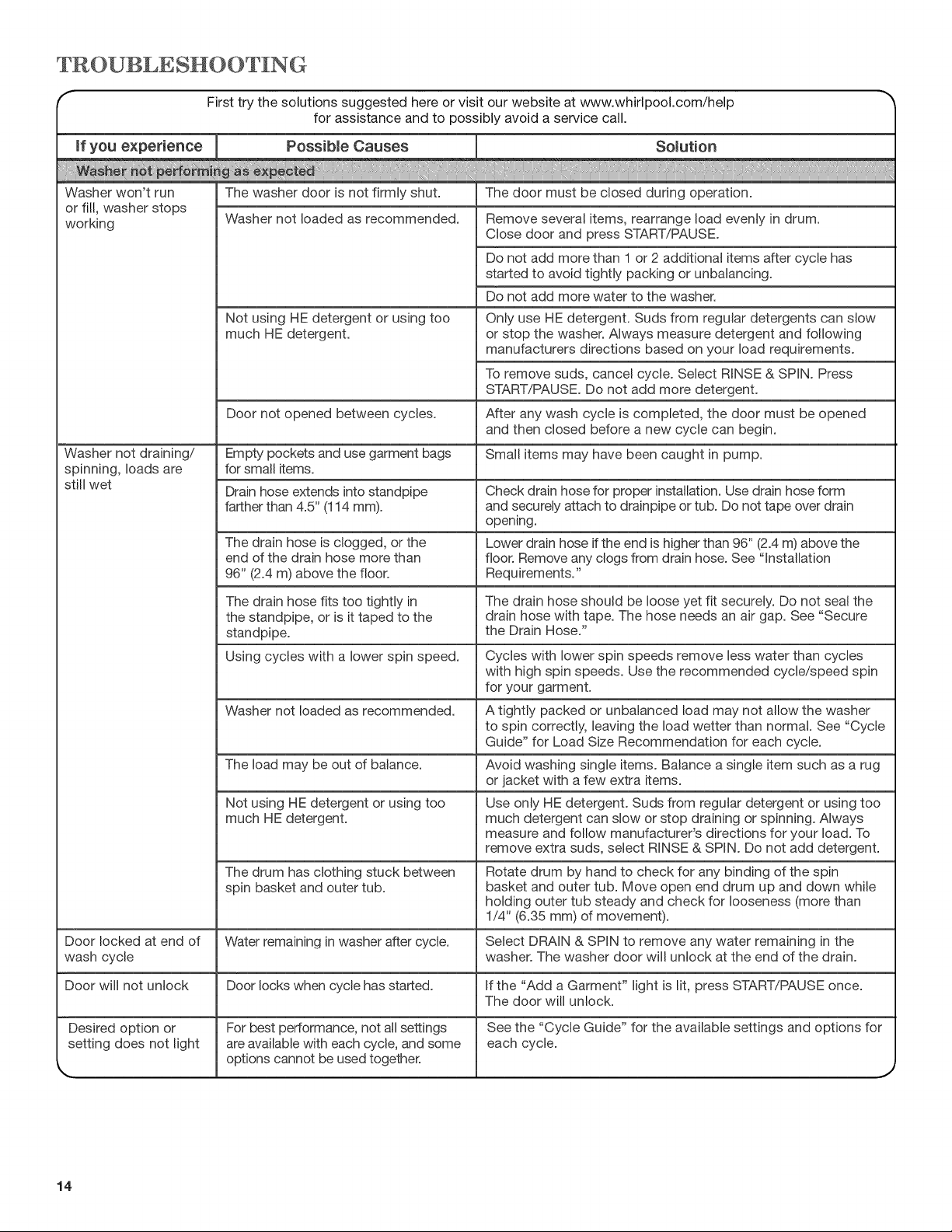 TROUBLESHOOTING

First try the solutions suggested here or visit our website at www.whirlpool.com/help for assistance and to possibly avoid a service call.

| If you experience | Possible Causes | Solution |
|---|---|---|
| Washer not performing as expected | | |
| Washer won't run or fill, washer stops working | The washer door is not firmly shut. | The door must be closed during operation. |
| | Washer not loaded as recommended. | Remove several items, rearrange load evenly in drum. Close door and press START/PAUSE. |
| | | Do not add more than 1 or 2 additional items after cycle has started to avoid tightly packing or unbalancing. |
| | | Do not add more water to the washer. |
| | Not using HE detergent or using too much HE detergent. | Only use HE detergent. Suds from regular detergents can slow or stop the washer. Always measure detergent and following manufacturers directions based on your load requirements. |
| | | To remove suds, cancel cycle. Select RINSE & SPIN. Press START/PAUSE. Do not add more detergent. |
| | Door not opened between cycles. | After any wash cycle is completed, the door must be opened and then closed before a new cycle can begin. |
| Washer not draining/ spinning, loads are still wet | Empty pockets and use garment bags for small items. | Small items may have been caught in pump. |
| | Drain hose extends into standpipe farther than 4.5" (114 mm). | Check drain hose for proper installation. Use drain hose form and securely attach to drainpipe or tub. Do not tape over drain opening. |
| | The drain hose is clogged, or the end of the drain hose more than 96" (2.4 m) above the floor. | Lower drain hose if the end is higher than 96" (2.4 m) above the floor. Remove any clogs from drain hose. See "Installation Requirements." |
| | The drain hose fits too tightly in the standpipe, or is it taped to the standpipe. | The drain hose should be loose yet fit securely. Do not seal the drain hose with tape. The hose needs an air gap. See "Secure the Drain Hose." |
| | Using cycles with a lower spin speed. | Cycles with lower spin speeds remove less water than cycles with high spin speeds. Use the recommended cycle/speed spin for your garment. |
| | Washer not loaded as recommended. | A tightly packed or unbalanced load may not allow the washer to spin correctly, leaving the load wetter than normal. See "Cycle Guide" for Load Size Recommendation for each cycle. |
| | The load may be out of balance. | Avoid washing single items. Balance a single item such as a rug or jacket with a few extra items. |
| | Not using HE detergent or using too much HE detergent. | Use only HE detergent. Suds from regular detergent or using too much detergent can slow or stop draining or spinning. Always measure and follow manufacturer's directions for your load. To remove extra suds, select RINSE & SPIN. Do not add detergent. |
| | The drum has clothing stuck between spin basket and outer tub. | Rotate drum by hand to check for any binding of the spin basket and outer tub. Move open end drum up and down while holding outer tub steady and check for looseness (more than 1/4" (6.35 mm) of movement). |
| Door locked at end of wash cycle | Water remaining in washer after cycle. | Select DRAIN & SPIN to remove any water remaining in the washer. The washer door will unlock at the end of the drain. |
| Door will not unlock | Door locks when cycle has started. | If the "Add a Garment" light is lit, press START/PAUSE once. The door will unlock. |
| Desired option or setting does not light | For best performance, not all settings are available with each cycle, and some options cannot be used together. | See the "Cycle Guide" for the available settings and options for each cycle. |

14